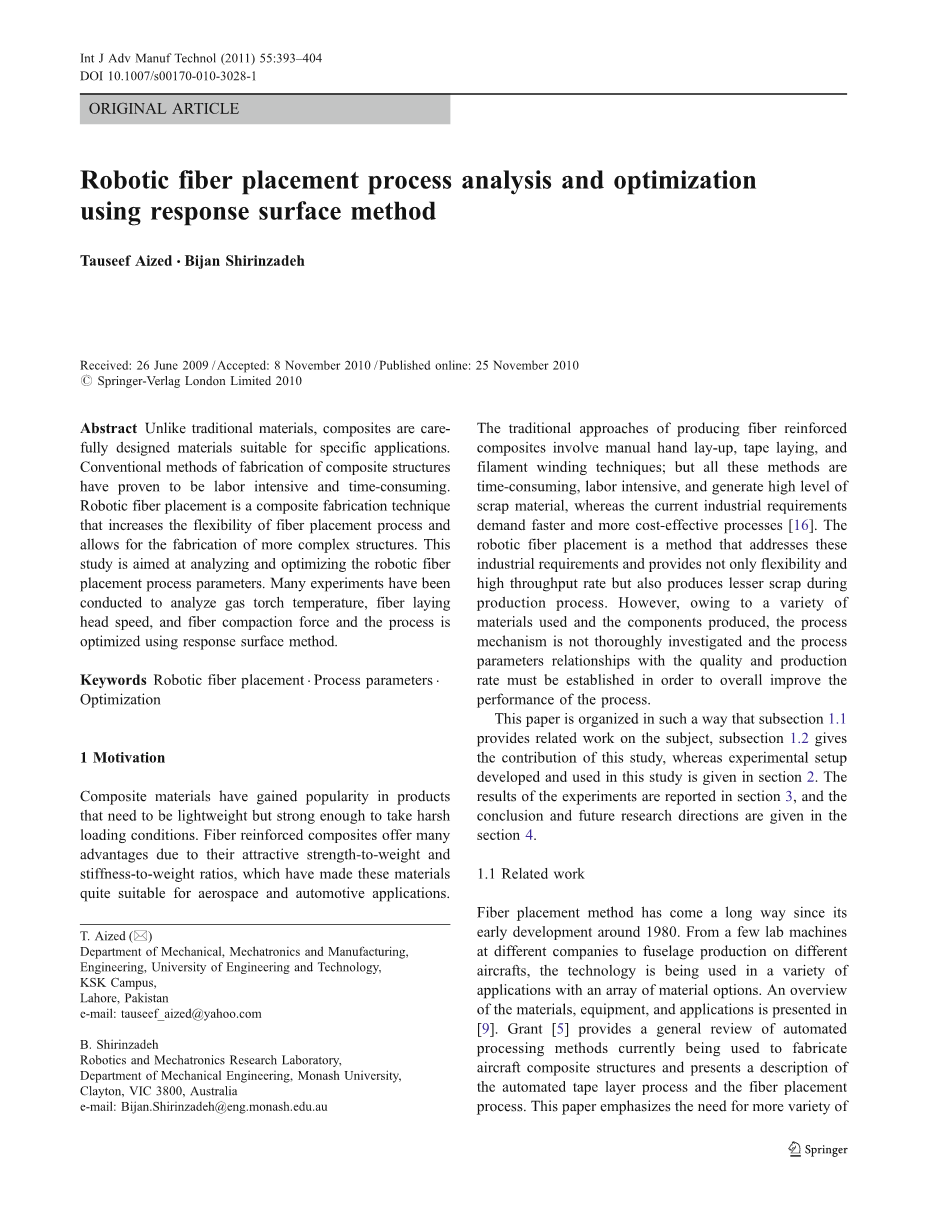 Int J Adv Manuf Technol (2011) 55:393–404
DOI 10.1007/s00170-010-3028-1

ORIGINAL ARTICLE

Robotic fiber placement process analysis and optimization using response surface method

Tauseef Aized · Bijan Shirinzadeh

Received: 26 June 2009 / Accepted: 8 November 2010 / Published online: 25 November 2010
© Springer-Verlag London Limited 2010

Abstract Unlike traditional materials, composites are carefully designed materials suitable for specific applications. Conventional methods of fabrication of composite structures have proven to be labor intensive and time-consuming. Robotic fiber placement is a composite fabrication technique that increases the flexibility of fiber placement process and allows for the fabrication of more complex structures. This study is aimed at analyzing and optimizing the robotic fiber placement process parameters. Many experiments have been conducted to analyze gas torch temperature, fiber laying head speed, and fiber compaction force and the process is optimized using response surface method.

Keywords Robotic fiber placement · Process parameters · Optimization

1 Motivation

Composite materials have gained popularity in products that need to be lightweight but strong enough to take harsh loading conditions. Fiber reinforced composites offer many advantages due to their attractive strength-to-weight and stiffness-to-weight ratios, which have made these materials quite suitable for aerospace and automotive applications.

T. Aized (✉)
Department of Mechanical, Mechatronics and Manufacturing, Engineering, University of Engineering and Technology, KSK Campus, Lahore, Pakistan
e-mail: tauseef_aized@yahoo.com

B. Shirinzadeh
Robotics and Mechatronics Research Laboratory, Department of Mechanical Engineering, Monash University, Clayton, VIC 3800, Australia
e-mail: Bijan.Shirinzadeh@eng.monash.edu.au

The traditional approaches of producing fiber reinforced composites involve manual hand lay-up, tape laying, and filament winding techniques; but all these methods are time-consuming, labor intensive, and generate high level of scrap material, whereas the current industrial requirements demand faster and more cost-effective processes [16]. The robotic fiber placement is a method that addresses these industrial requirements and provides not only flexibility and high throughput rate but also produces lesser scrap during production process. However, owing to a variety of materials used and the components produced, the process mechanism is not thoroughly investigated and the process parameters relationships with the quality and production rate must be established in order to overall improve the performance of the process.

This paper is organized in such a way that subsection 1.1 provides related work on the subject, subsection 1.2 gives the contribution of this study, whereas experimental setup developed and used in this study is given in section 2. The results of the experiments are reported in section 3, and the conclusion and future research directions are given in the section 4.

1.1 Related work

Fiber placement method has come a long way since its early development around 1980. From a few lab machines at different companies to fuselage production on different aircrafts, the technology is being used in a variety of applications with an array of material options. An overview of the materials, equipment, and applications is presented in [9]. Grant [5] provides a general review of automated processing methods currently being used to fabricate aircraft composite structures and presents a description of the automated tape layer process and the fiber placement process. This paper emphasizes the need for more variety of

Springer